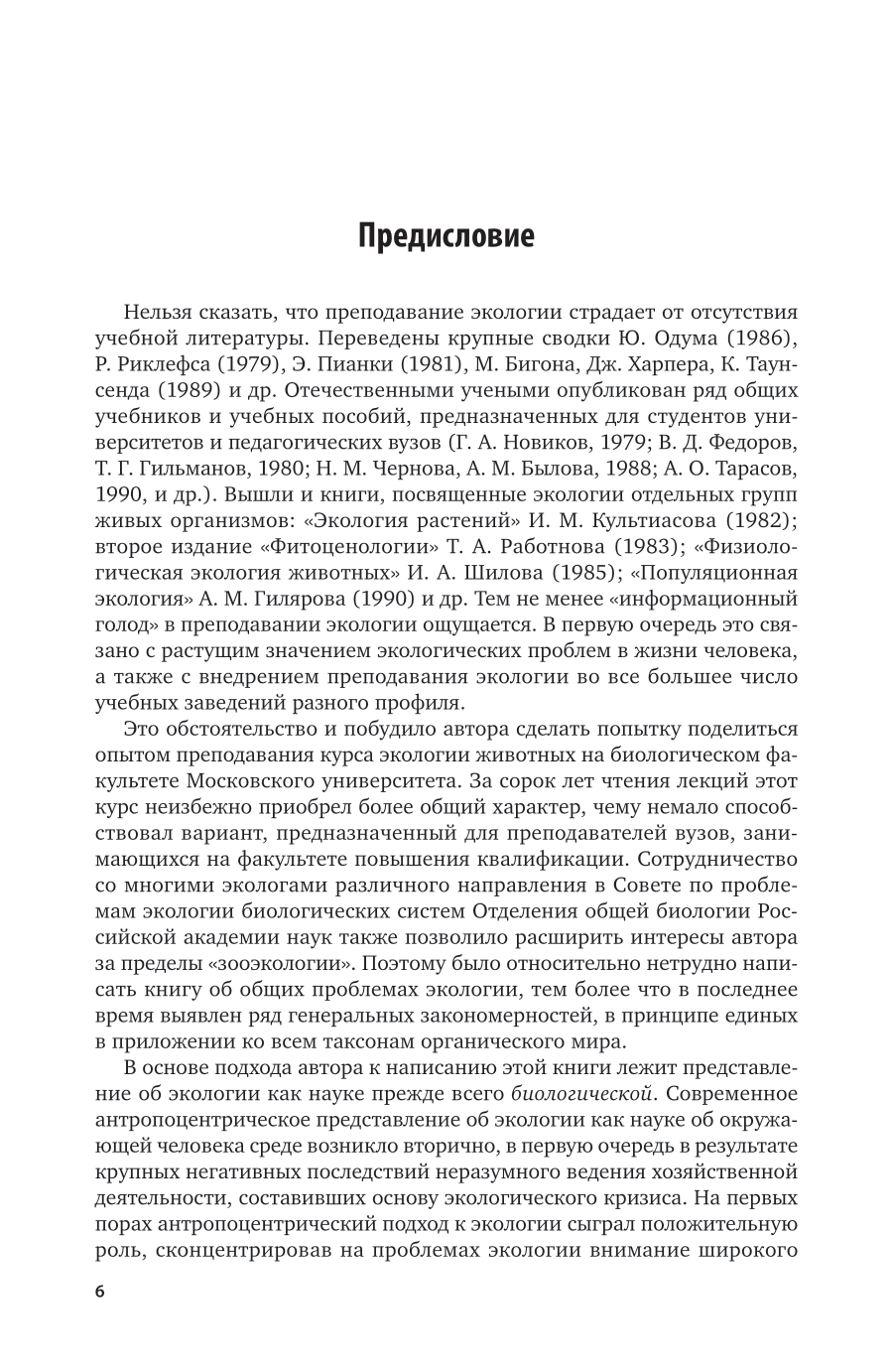 Предисловие

Нельзя сказать, что преподавание экологии страдает от отсутствия учебной литературы. Переведены крупные сводки Ю. Одума (1986), Р. Риклефса (1979), Э. Пианки (1981), М. Бигона, Дж. Харпера, К. Таунсенда (1989) и др. Отечественными учеными опубликован ряд общих учебников и учебных пособий, предназначенных для студентов университетов и педагогических вузов (Г. А. Новиков, 1979; В. Д. Федоров, Т. Г. Гильманов, 1980; Н. М. Чернова, А. М. Былова, 1988; А. О. Тарасов, 1990, и др.). Вышли и книги, посвященные экологии отдельных групп живых организмов: «Экология растений» И. М. Культиасова (1982); второе издание «Фитоценологии» Т. А. Работнова (1983); «Физиологическая экология животных» И. А. Шилова (1985); «Популяционная экология» А. М. Гилярова (1990) и др. Тем не менее «информационный голод» в преподавании экологии ощущается. В первую очередь это связано с растущим значением экологических проблем в жизни человека, а также с внедрением преподавания экологии во все большее число учебных заведений разного профиля.

Это обстоятельство и побудило автора сделать попытку поделиться опытом преподавания курса экологии животных на биологическом факультете Московского университета. За сорок лет чтения лекций этот курс неизбежно приобрел более общий характер, чему немало способствовал вариант, предназначенный для преподавателей вузов, занимающихся на факультете повышения квалификации. Сотрудничество со многими экологами различного направления в Совете по проблемам экологии биологических систем Отделения общей биологии Российской академии наук также позволило расширить интересы автора за пределы «зооэкологии». Поэтому было относительно нетрудно написать книгу об общих проблемах экологии, тем более что в последнее время выявлен ряд генеральных закономерностей, в принципе единых в приложении ко всем таксонам органического мира.

В основе подхода автора к написанию этой книги лежит представление об экологии как науке прежде всего биологической. Современное антропоцентрическое представление об экологии как науке об окружающей человека среде возникло вторично, в первую очередь в результате крупных негативных последствий неразумного ведения хозяйственной деятельности, составивших основу экологического кризиса. На первых порах антропоцентрический подход к экологии сыграл положительную роль, сконцентрировав на проблемах экологии внимание широкого

6